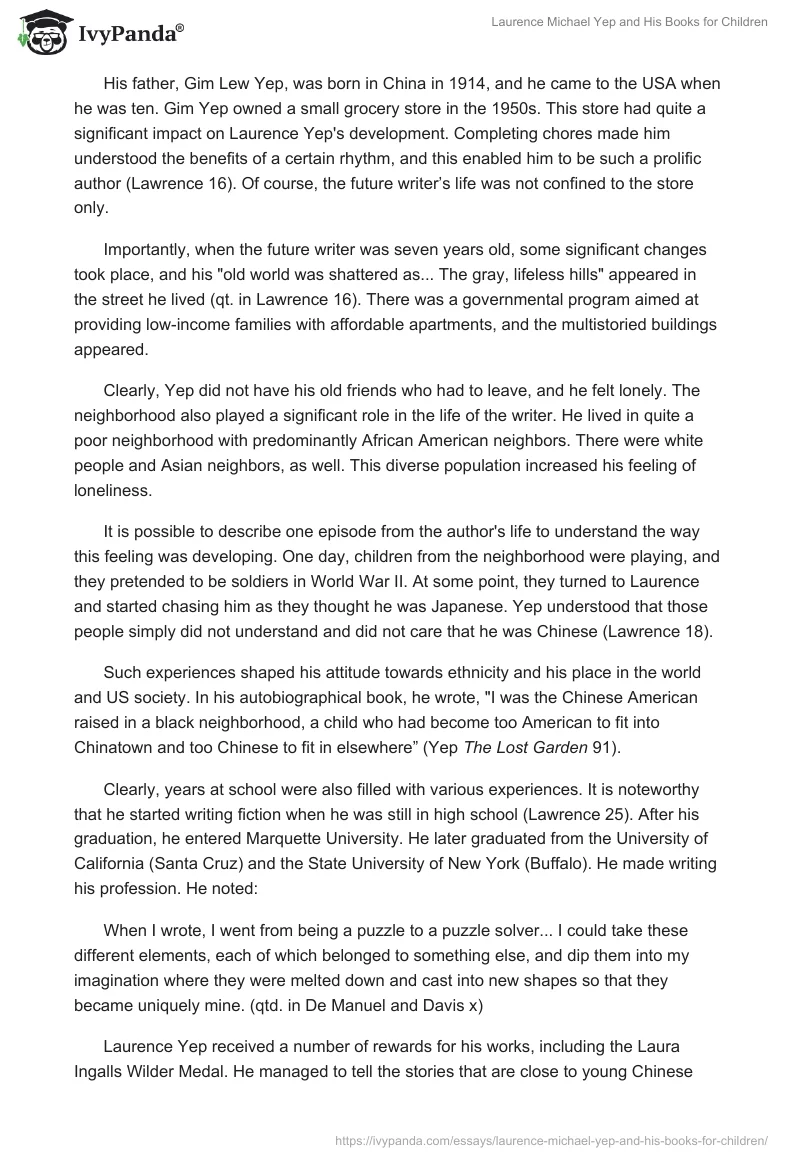 IvyPanda®

Laurence Michael Yep and His Books for Children

His father, Gim Lew Yep, was born in China in 1914, and he came to the USA when he was ten. Gim Yep owned a small grocery store in the 1950s. This store had quite a significant impact on Laurence Yep's development. Completing chores made him understood the benefits of a certain rhythm, and this enabled him to be such a prolific author (Lawrence 16). Of course, the future writer's life was not confined to the store only.

Importantly, when the future writer was seven years old, some significant changes took place, and his "old world was shattered as... The gray, lifeless hills" appeared in the street he lived (qt. in Lawrence 16). There was a governmental program aimed at providing low-income families with affordable apartments, and the multistoried buildings appeared.

Clearly, Yep did not have his old friends who had to leave, and he felt lonely. The neighborhood also played a significant role in the life of the writer. He lived in quite a poor neighborhood with predominantly African American neighbors. There were white people and Asian neighbors, as well. This diverse population increased his feeling of loneliness.

It is possible to describe one episode from the author's life to understand the way this feeling was developing. One day, children from the neighborhood were playing, and they pretended to be soldiers in World War II. At some point, they turned to Laurence and started chasing him as they thought he was Japanese. Yep understood that those people simply did not understand and did not care that he was Chinese (Lawrence 18).

Such experiences shaped his attitude towards ethnicity and his place in the world and US society. In his autobiographical book, he wrote, "I was the Chinese American raised in a black neighborhood, a child who had become too American to fit into Chinatown and too Chinese to fit in elsewhere" (Yep The Lost Garden 91).

Clearly, years at school were also filled with various experiences. It is noteworthy that he started writing fiction when he was still in high school (Lawrence 25). After his graduation, he entered Marquette University. He later graduated from the University of California (Santa Cruz) and the State University of New York (Buffalo). He made writing his profession. He noted:

When I wrote, I went from being a puzzle to a puzzle solver... I could take these different elements, each of which belonged to something else, and dip them into my imagination where they were melted down and cast into new shapes so that they became uniquely mine. (qtd. in De Manuel and Davis x)

Laurence Yep received a number of rewards for his works, including the Laura Ingalls Wilder Medal. He managed to tell the stories that are close to young Chinese

https://ivypanda.com/essays/laurence-michael-yep-and-his-books-for-children/